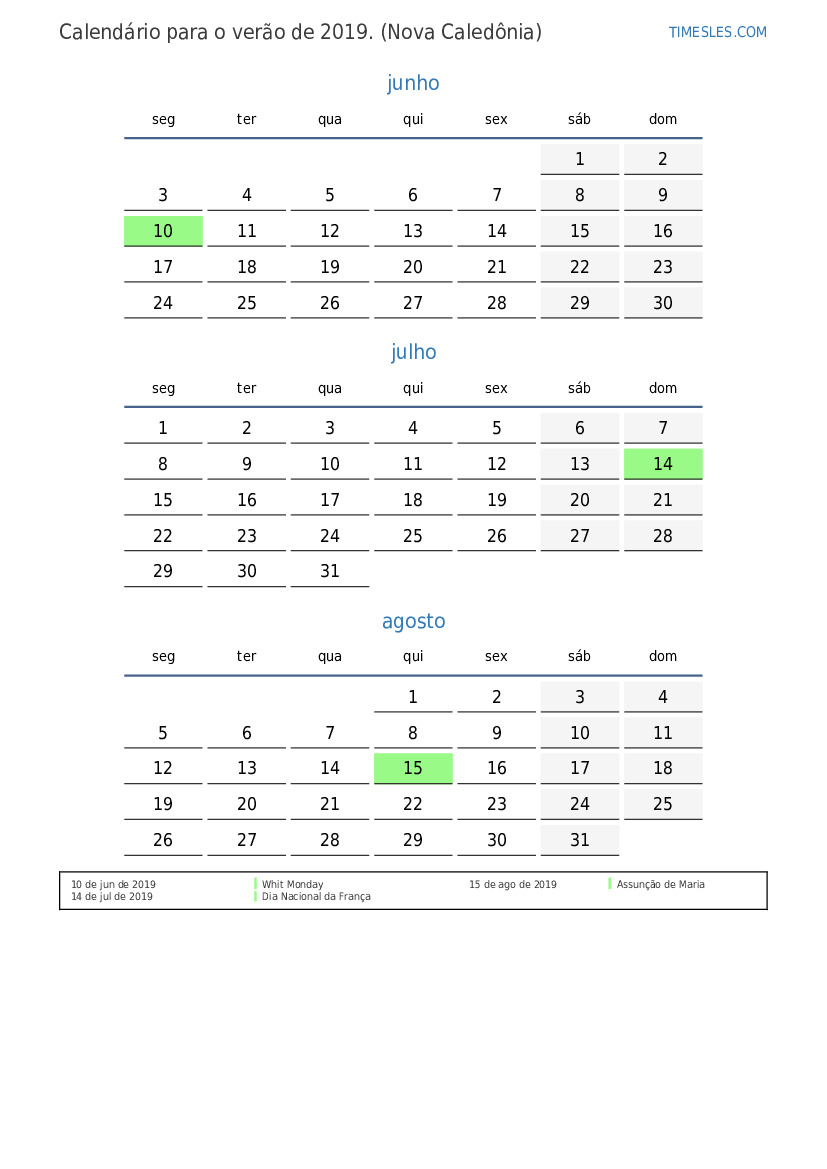 Calendário para o verão de 2019. (Nova Caledônia)

TIMESLES.COM

junho

| seg | ter | qua | qui | sex | sáb | dom |
|---|---|---|---|---|---|---|
| | | | | | 1 | 2 |
| 3 | 4 | 5 | 6 | 7 | 8 | 9 |
| 10 | 11 | 12 | 13 | 14 | 15 | 16 |
| 17 | 18 | 19 | 20 | 21 | 22 | 23 |
| 24 | 25 | 26 | 27 | 28 | 29 | 30 |

julho

| seg | ter | qua | qui | sex | sáb | dom |
|---|---|---|---|---|---|---|
| 1 | 2 | 3 | 4 | 5 | 6 | 7 |
| 8 | 9 | 10 | 11 | 12 | 13 | 14 |
| 15 | 16 | 17 | 18 | 19 | 20 | 21 |
| 22 | 23 | 24 | 25 | 26 | 27 | 28 |
| 29 | 30 | 31 | | | | |

agosto

| seg | ter | qua | qui | sex | sáb | dom |
|---|---|---|---|---|---|---|
| | | | 1 | 2 | 3 | 4 |
| 5 | 6 | 7 | 8 | 9 | 10 | 11 |
| 12 | 13 | 14 | 15 | 16 | 17 | 18 |
| 19 | 20 | 21 | 22 | 23 | 24 | 25 |
| 26 | 27 | 28 | 29 | 30 | 31 | |

10 de jun de 2019 Whit Monday
14 de jul de 2019 Dia Nacional da França
15 de ago de 2019 Assunção de Maria